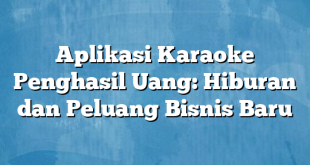 Aplikasi Karaoke Penghasil Uang: Hiburan dan Peluang Bisnis Baru